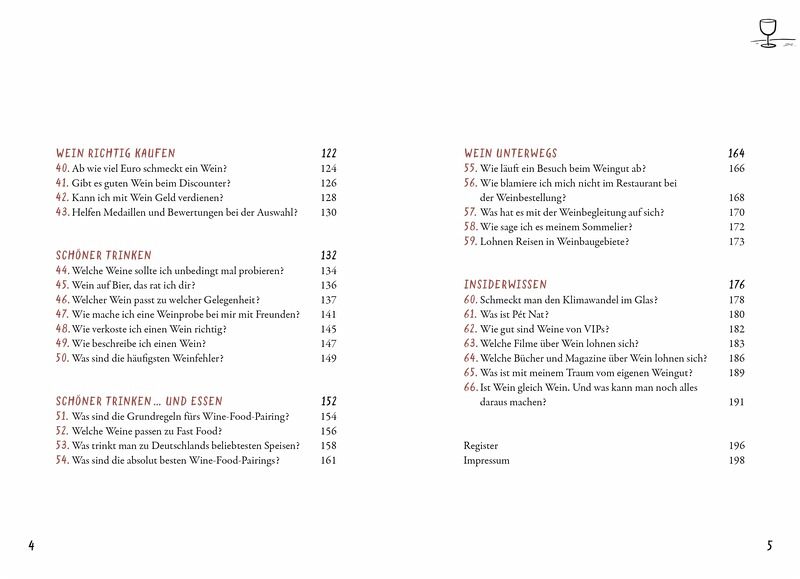 WEIN RICHTIG KAUFEN 122
40. Ab wie viel Euro schmeckt ein Wein? 124
41. Gibt es guten Wein beim Discounter? 126
42. Kann ich mit Wein Geld verdienen? 128
43. Helfen Medaillen und Bewertungen bei der Auswahl? 130

SCHÖNER TRINKEN 132
44. Welche Weine sollte ich unbedingt mal probieren? 134
45. Wein auf Bier, das rat ich dir? 136
46. Welcher Wein passt zu welcher Gelegenheit? 137
47. Wie mache ich eine Weinprobe bei mir mit Freunden? 141
48. Wie verkoste ich einen Wein richtig? 145
49. Wie beschreibe ich einen Wein? 147
50. Was sind die häufigsten Weinfehler? 149

SCHÖNER TRINKEN ... UND ESSEN 152
51. Was sind die Grundregeln fürs Wine-Food-Pairing? 154
52. Welche Weine passen zu Fast Food? 156
53. Was trinkt man zu Deutschlands beliebtesten Speisen? 158
54. Was sind die absolut besten Wine-Food-Pairings? 161

4

WEIN UNTERWEGS 164
55. Wie läuft ein Besuch beim Weingut ab? 166
56. Wie blamiere ich mich nicht im Restaurant bei der Weinbestellung? 168
57. Was hat es mit der Weinbegleitung auf sich? 170
58. Wie sage ich es meinem Sommelier? 172
59. Lohnen Reisen in Weinbaugebiete? 173

INSIDERWISSEN 176
60. Schmeckt man den Klimawandel im Glas? 178
61. Was ist Pét Nat? 180
62. Wie gut sind Weine von VIPs? 182
63. Welche Filme über Wein lohnen sich? 183
64. Welche Bücher und Magazine über Wein lohnen sich? 186
65. Was ist mit meinem Traum vom eigenen Weingut? 189
66. Ist Wein gleich Wein. Und was kann man noch alles daraus machen? 191

Register 196
Impressum 198

5